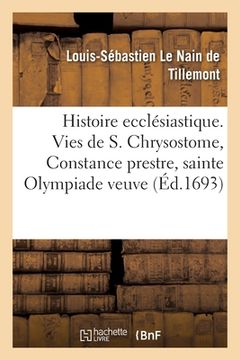 Louis-Sébastien Le Nain de Tillemont

Histoire ecclésiastique. Vies de S. Chrysostome, Constance prestre, sainte Olympiade veuve (Éd.1693)

hachette LIVRE

BnF